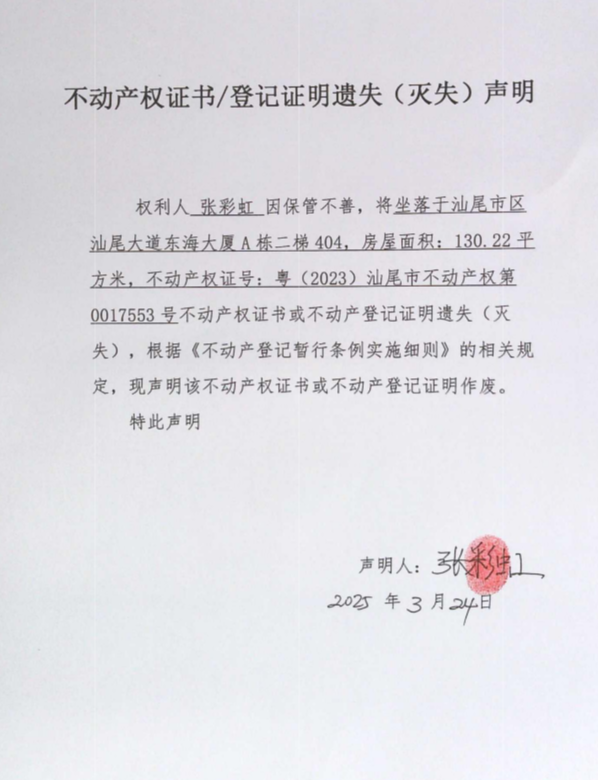 不动产权证书/登记证明遗失（灭失）声明

权利人 张彩虹 因保管不善，将坐落于汕尾市区汕尾大道东海大厦A栋二梯404，房屋面积：130.22平方米，不动产权证号：粤（2023）汕尾市不动产权第0017553号不动产权证书或不动产登记证明遗失（灭失），根据《不动产登记暂行条例实施细则》的相关规定，现声明该不动产权证书或不动产登记证明作废。

特此声明

声明人：张彩虹
2025 年 3 月 24 日